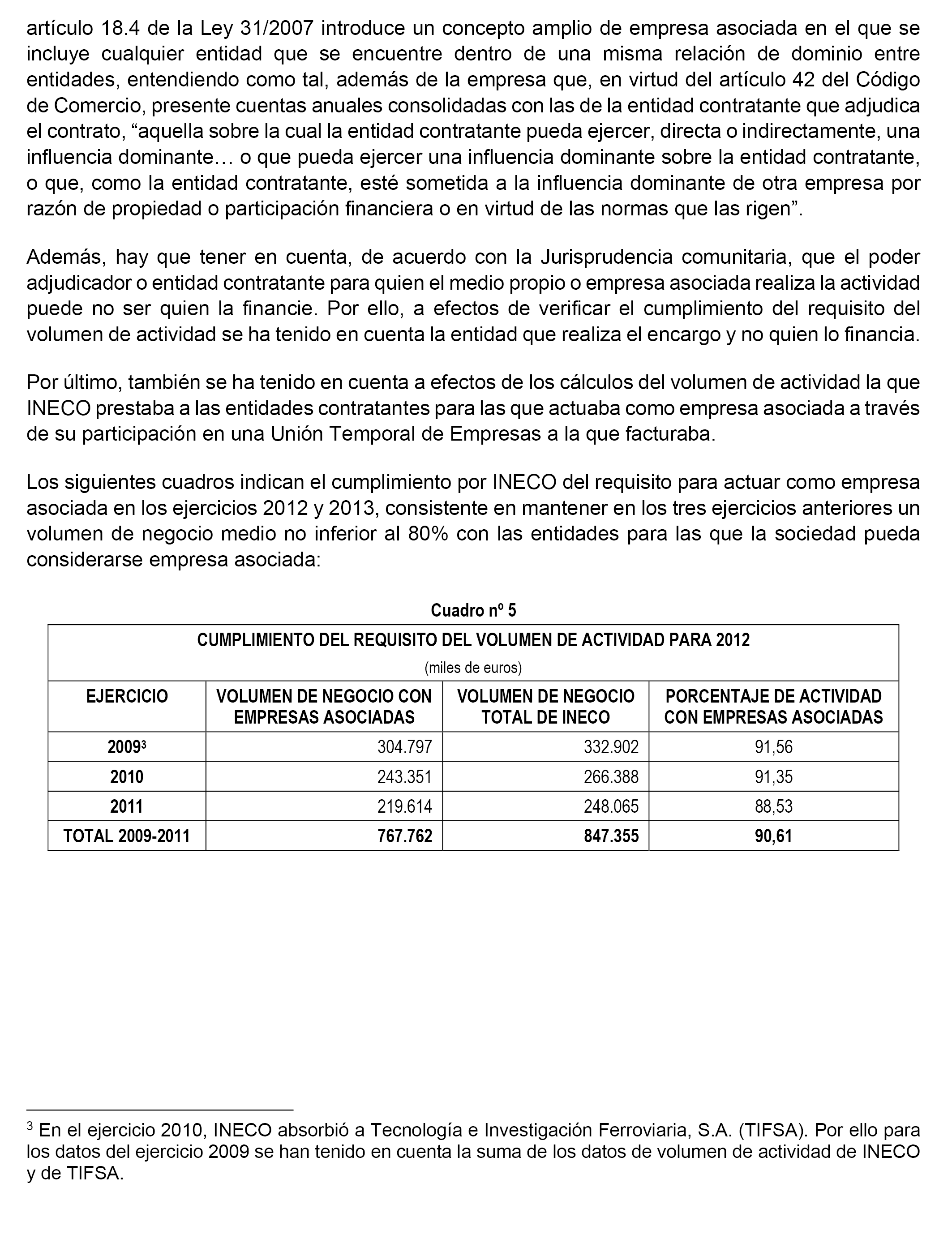 artículo 18.4 de la Ley 31/2007 introduce un concepto amplio de empresa asociada en el que se incluye cualquier entidad que se encuentre dentro de una misma relación de dominio entre entidades, entendiendo como tal, además de la empresa que, en virtud del artículo 42 del Código de Comercio, presente cuentas anuales consolidadas con las de la entidad contratante que adjudica el contrato, “aquella sobre la cual la entidad contratante pueda ejercer, directa o indirectamente, una influencia dominante… o que pueda ejercer una influencia dominante sobre la entidad contratante, o que, como la entidad contratante, esté sometida a la influencia dominante de otra empresa por razón de propiedad o participación financiera o en virtud de las normas que las rigen”.

Además, hay que tener en cuenta, de acuerdo con la Jurisprudencia comunitaria, que el poder adjudicador o entidad contratante para quien el medio propio o empresa asociada realiza la actividad puede no ser quien la financie. Por ello, a efectos de verificar el cumplimiento del requisito del volumen de actividad se ha tenido en cuenta la entidad que realiza el encargo y no quien lo financia.

Por último, también se ha tenido en cuenta a efectos de los cálculos del volumen de actividad la que INECO prestaba a las entidades contratantes para las que actuaba como empresa asociada a través de su participación en una Unión Temporal de Empresas a la que facturaba.

Los siguientes cuadros indican el cumplimiento por INECO del requisito para actuar como empresa asociada en los ejercicios 2012 y 2013, consistente en mantener en los tres ejercicios anteriores un volumen de negocio medio no inferior al 80% con las entidades para las que la sociedad pueda considerarse empresa asociada:

Cuadro nº 5

CUMPLIMIENTO DEL REQUISITO DEL VOLUMEN DE ACTIVIDAD PARA 2012
(miles de euros)

| EJERCICIO | VOLUMEN DE NEGOCIO CON EMPRESAS ASOCIADAS | VOLUMEN DE NEGOCIO TOTAL DE INECO | PORCENTAJE DE ACTIVIDAD CON EMPRESAS ASOCIADAS |
|---|---|---|---|
| 2009$^3$ | 304.797 | 332.902 | 91,56 |
| 2010 | 243.351 | 266.388 | 91,35 |
| 2011 | 219.614 | 248.065 | 88,53 |
| TOTAL 2009-2011 | 767.762 | 847.355 | 90,61 |

$^3$ En el ejercicio 2010, INECO absorbió a Tecnología e Investigación Ferroviaria, S.A. (TIFSA). Por ello para los datos del ejercicio 2009 se han tenido en cuenta la suma de los datos de volumen de actividad de INECO y de TIFSA.